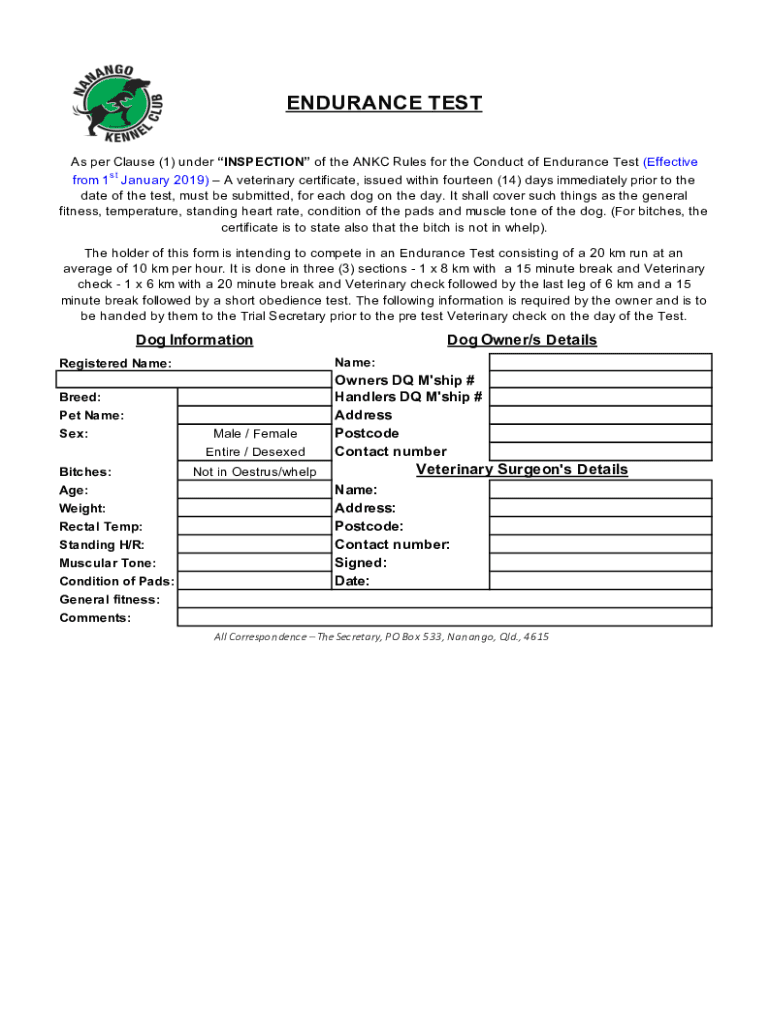 NANANGO KENNEL CLUB

ENDURANCE TEST

As per Clause (1) under "INSPECTION" of the ANKC Rules for the Conduct of Endurance Test (Effective from 1$^{st}$ January 2019) – A veterinary certificate, issued within fourteen (14) days immediately prior to the date of the test, must be submitted, for each dog on the day. It shall cover such things as the general fitness, temperature, standing heart rate, condition of the pads and muscle tone of the dog. (For bitches, the certificate is to state also that the bitch is not in whelp).

The holder of this form is intending to compete in an Endurance Test consisting of a 20 km run at an average of 10 km per hour. It is done in three (3) sections - 1 x 8 km with a 15 minute break and Veterinary check - 1 x 6 km with a 20 minute break and Veterinary check followed by the last leg of 6 km and a 15 minute break followed by a short obedience test. The following information is required by the owner and is to be handed by them to the Trial Secretary prior to the pre test Veterinary check on the day of the Test.

Dog Information

Registered Name:

Breed:
Pet Name:
Sex: Male / Female
Entire / Desexed
Bitches: Not in Oestrus/whelp
Age:
Weight:
Rectal Temp:
Standing H/R:
Muscular Tone:
Condition of Pads:
General fitness:
Comments:

Dog Owner/s Details

Name:
Owners DQ M'ship #
Handlers DQ M'ship #
Address
Postcode
Contact number

Veterinary Surgeon's Details

Name:
Address:
Postcode:
Contact number:
Signed:
Date:

All Correspondence – The Secretary, PO Box 533, Nanango, Qld., 4615